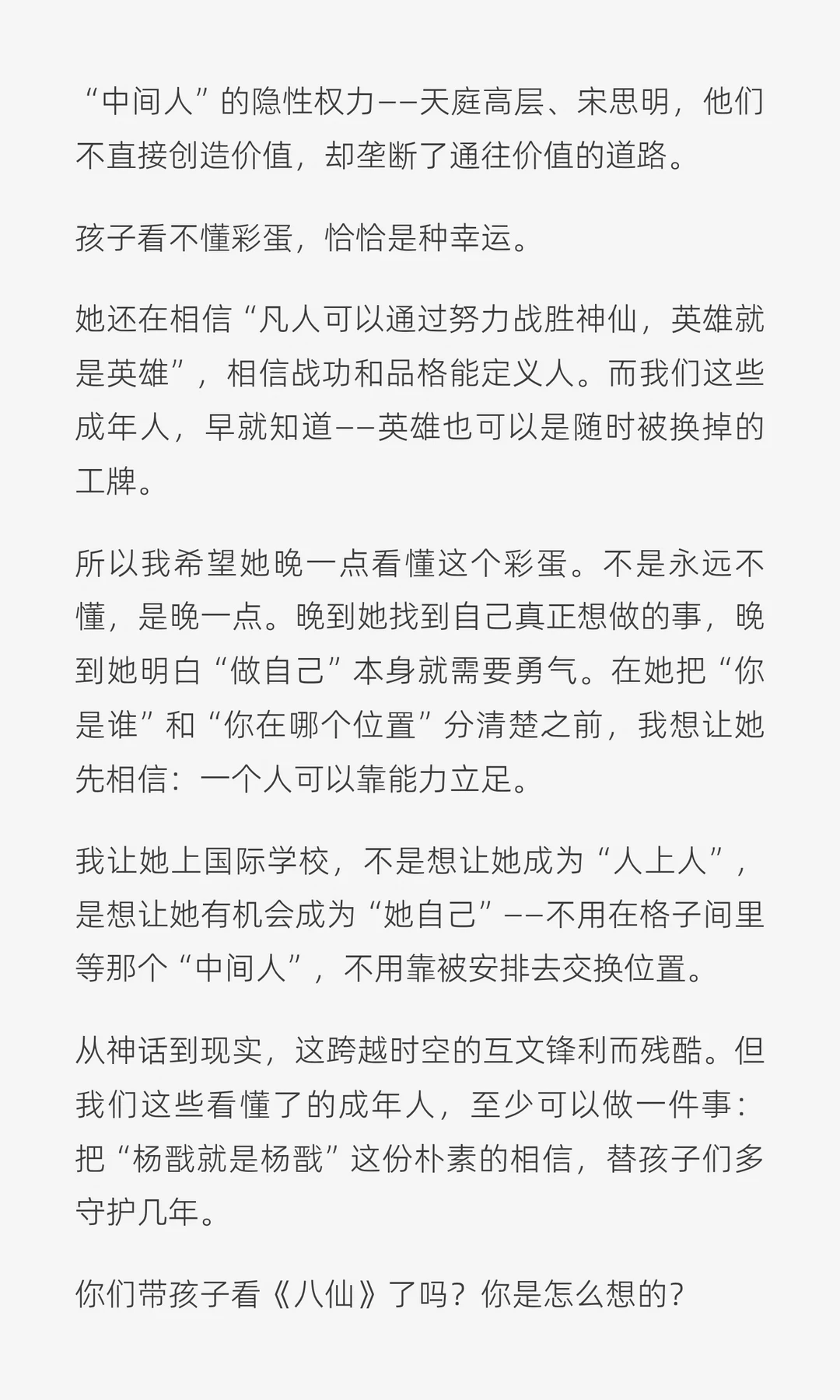 “中间人”的隐性权力——天庭高层、宋思明，他们不直接创造价值，却垄断了通往价值的道路。

孩子看不懂彩蛋，恰恰是种幸运。

她还在相信“凡人可以通过努力战胜神仙，英雄就是英雄”，相信战功和品格能定义人。而我们这些成年人，早就知道——英雄也可以是随时被换掉的工牌。

所以我希望她晚一点看懂这个彩蛋。不是永远不懂，是晚一点。晚到她找到自己真正想做的事，晚到她明白“做自己”本身就需要勇气。在她把“你是谁”和“你在哪个位置”分清楚之前，我想让她先相信：一个人可以靠能力立足。

我让她上国际学校，不是想让她成为“人上人”，是想让她有机会成为“她自己”——不用在格子间里等那个“中间人”，不用靠被安排去交换位置。

从神话到现实，这跨越时空的互文锋利而残酷。但我们这些看懂了的成年人，至少可以做一件事：把“杨戬就是杨戬”这份朴素的相信，替孩子们多守护几年。

你们带孩子看《八仙》了吗？你是怎么想的？